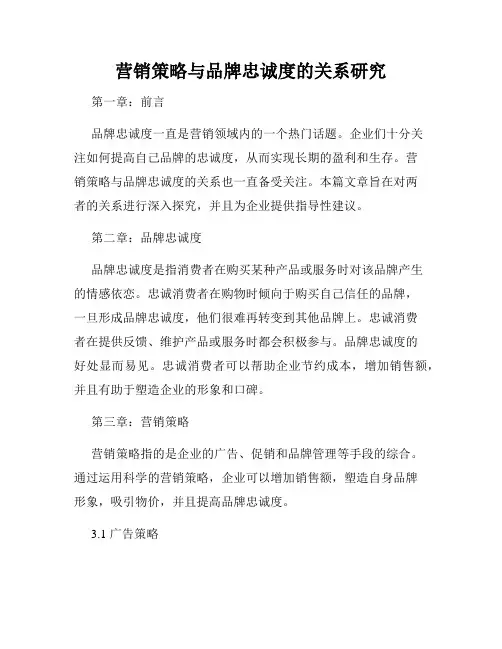 营销策略与品牌忠诚度的关系研究

第一章：前言

品牌忠诚度一直是营销领域内的一个热门话题。企业们十分关注如何提高自己品牌的忠诚度，从而实现长期的盈利和生存。营销策略与品牌忠诚度的关系也一直备受关注。本篇文章旨在对两者的关系进行深入探究，并且为企业提供指导性建议。

第二章：品牌忠诚度

品牌忠诚度是指消费者在购买某种产品或服务时对该品牌产生的情感依恋。忠诚消费者在购物时倾向于购买自己信任的品牌，一旦形成品牌忠诚度，他们很难再转变到其他品牌上。忠诚消费者在提供反馈、维护产品或服务时都会积极参与。品牌忠诚度的好处显而易见。忠诚消费者可以帮助企业节约成本，增加销售额，并且有助于塑造企业的形象和口碑。

第三章：营销策略

营销策略指的是企业的广告、促销和品牌管理等手段的综合。通过运用科学的营销策略，企业可以增加销售额，塑造自身品牌形象，吸引物价，并且提高品牌忠诚度。

3.1 广告策略